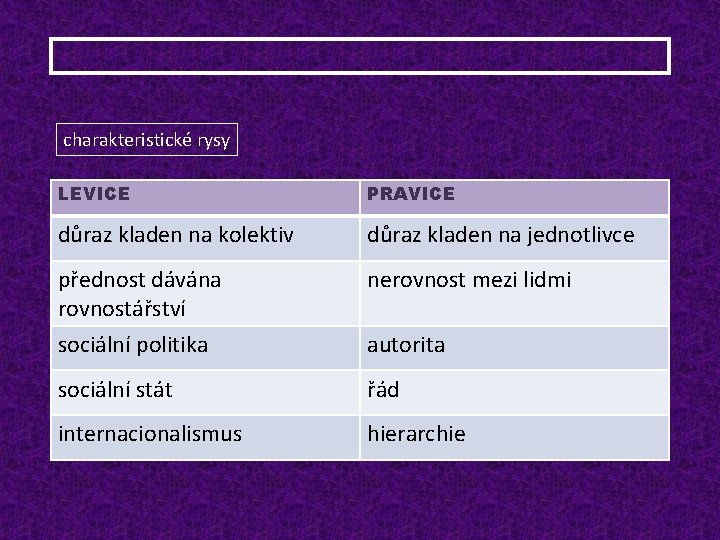 charakteristické rysy

| LEVICE | PRAVICE |
|---|---|
| důraz kladen na kolektiv | důraz kladen na jednotlivce |
| přednost dávána rovnostářství | nerovnost mezi lidmi |
| sociální politika | autorita |
| sociální stát | řád |
| internacionalismus | hierarchie |